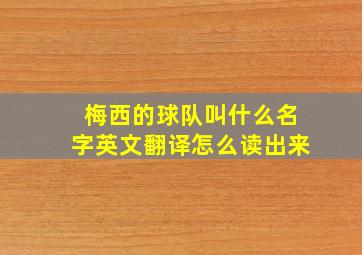 梅西的球队叫什么名字英文翻译怎么读出来